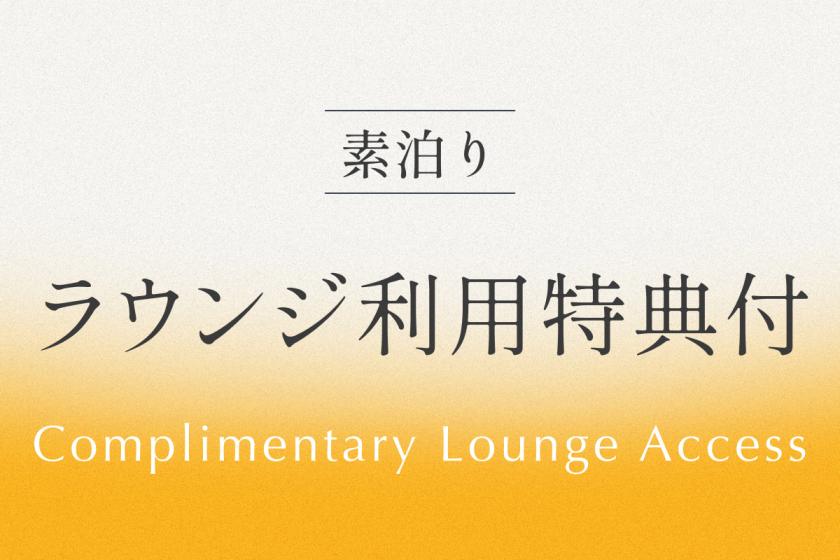 素泊り

ラウンジ利用特典付

Complimentary Lounge Access